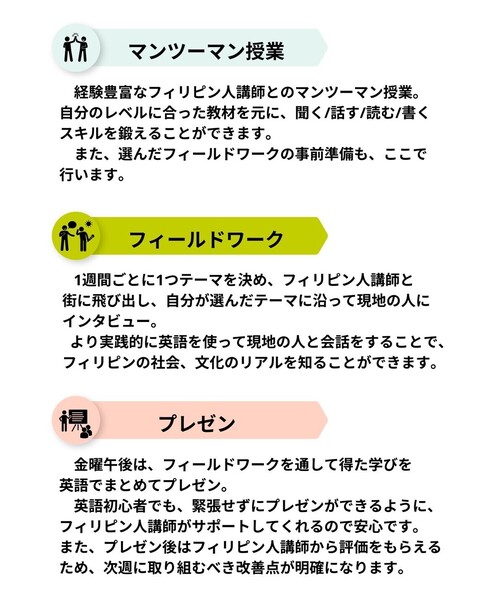 マンツーマン授業

経験豊富なフィリピン人講師とのマンツーマン授業。自分のレベルに合った教材を元に、聞く/話す/読む/書くスキルを鍛えることができます。
また、選んだフィールドワークの事前準備も、ここで行います。

フィールドワーク

1週間ごとに1つテーマを決め、フィリピン人講師と街に飛び出し、自分が選んだテーマに沿って現地の人にインタビュー。
より実践的に英語を使って現地の人と会話をすることで、フィリピンの社会、文化のリアルを知ることができます。

プレゼン

金曜午後は、フィールドワークを通して得た学びを英語でまとめてプレゼン。
英語初心者でも、緊張せずにプレゼンができるように、フィリピン人講師がサポートしてくれるので安心です。また、プレゼン後はフィリピン人講師から評価をもらえるため、次週に取り組むべき改善点が明確になります。